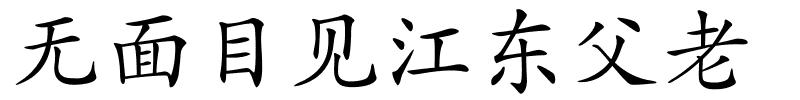 无面目见江东父老